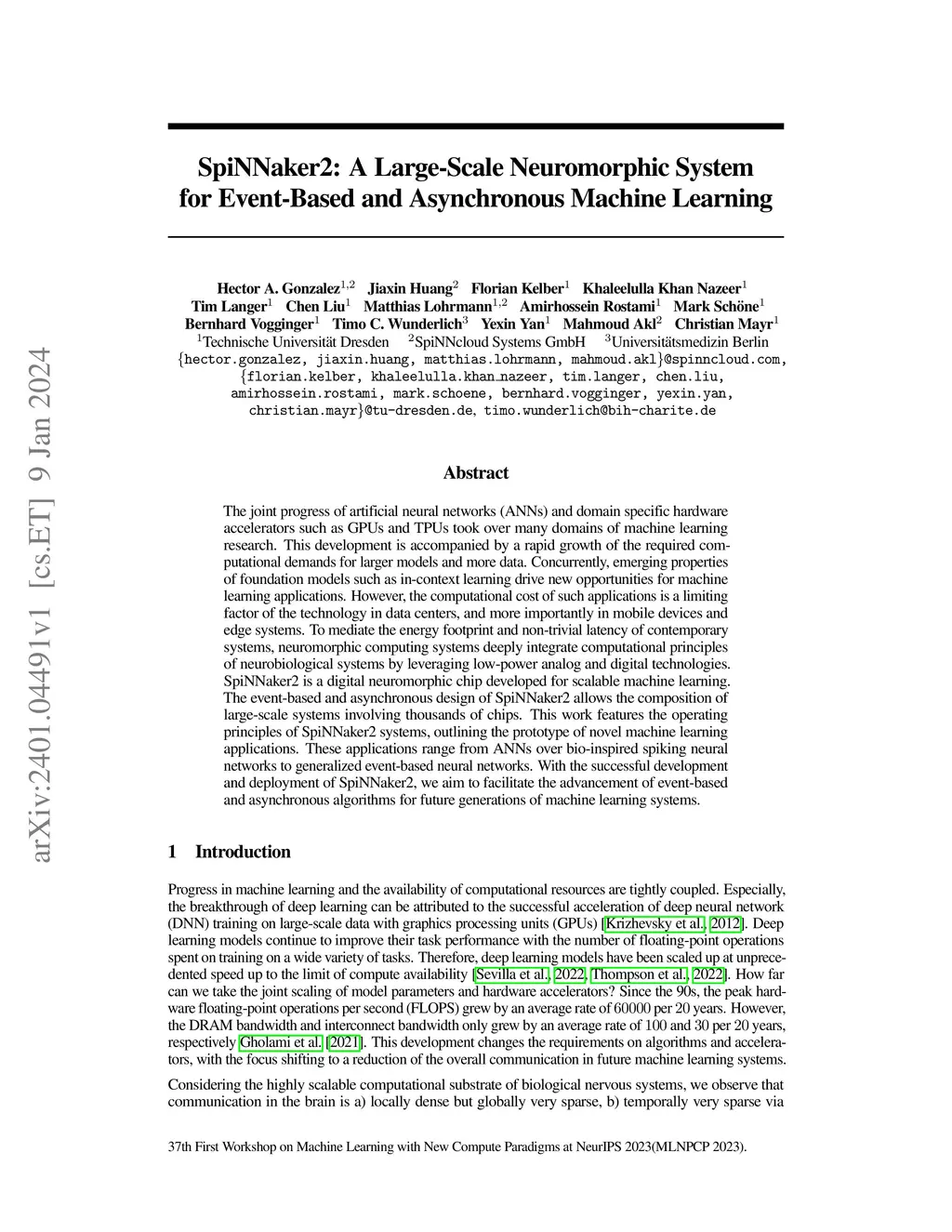 arXiv:2401.04491v1 [cs.ET] 9 Jan 2024

SpiNNaker2: A Large-Scale Neuromorphic System for Event-Based and Asynchronous Machine Learning

Hector A. Gonzalez$^{1,2}$ Jiaxin Huang$^{2}$ Florian Kelber$^{1}$ Khaleelulla Khan Nazeer$^{1}$ Tim Langer$^{1}$ Chen Liu$^{1}$ Matthias Lohrmann$^{1,2}$ Amirhossein Rostami$^{1}$ Mark Schöne$^{1}$ Bernhard Vogginger$^{1}$ Timo C. Wunderlich$^{3}$ Yexin Yan$^{1}$ Mahmoud Akl$^{2}$ Christian Mayr$^{1}$
$^{1}$Technische Universität Dresden $^{2}$SpiNNcloud Systems GmbH $^{3}$Universitätsmedizin Berlin
{hector.gonzalez, jiaxin.huang, matthias.lohrmann, mahmoud.akl}@spinncloud.com, {florian.kelber, khaleelulla.khan_nazeer, tim.langer, chen.liu, amirhossein.rostami, mark.schoene, bernhard.vogginger, yexin.yan, christian.mayr}@tu-dresden.de, timo.wunderlich@bih-charite.de

Abstract

The joint progress of artificial neural networks (ANNs) and domain specific hardware accelerators such as GPUs and TPUs took over many domains of machine learning research. This development is accompanied by a rapid growth of the required computational demands for larger models and more data. Concurrently, emerging properties of foundation models such as in-context learning drive new opportunities for machine learning applications. However, the computational cost of such applications is a limiting factor of the technology in data centers, and more importantly in mobile devices and edge systems. To mediate the energy footprint and non-trivial latency of contemporary systems, neuromorphic computing systems deeply integrate computational principles of neurobiological systems by leveraging low-power analog and digital technologies. SpiNNaker2 is a digital neuromorphic chip developed for scalable machine learning. The event-based and asynchronous design of SpiNNaker2 allows the composition of large-scale systems involving thousands of chips. This work features the operating principles of SpiNNaker2 systems, outlining the prototype of novel machine learning applications. These applications range from ANNs over bio-inspired spiking neural networks to generalized event-based neural networks. With the successful development and deployment of SpiNNaker2, we aim to facilitate the advancement of event-based and asynchronous algorithms for future generations of machine learning systems.

1 Introduction

Progress in machine learning and the availability of computational resources are tightly coupled. Especially, the breakthrough of deep learning can be attributed to the successful acceleration of deep neural network (DNN) training on large-scale data with graphics processing units (GPUs) [Krizhevsky et al., 2012]. Deep learning models continue to improve their task performance with the number of floating-point operations spent on training on a wide variety of tasks. Therefore, deep learning models have been scaled up at unprecedented speed up to the limit of compute availability [Sevilla et al., 2022, Thompson et al., 2022]. How far can we take the joint scaling of model parameters and hardware accelerators? Since the 90s, the peak hardware floating-point operations per second (FLOPS) grew by an average rate of 60000 per 20 years. However, the DRAM bandwidth and interconnect bandwidth only grew by an average rate of 100 and 30 per 20 years, respectively Gholami et al. [2021]. This development changes the requirements on algorithms and accelerators, with the focus shifting to a reduction of the overall communication in future machine learning systems.

Considering the highly scalable computational substrate of biological nervous systems, we observe that communication in the brain is a) locally dense but globally very sparse, b) temporally very sparse via

37th First Workshop on Machine Learning with New Compute Paradigms at NeurIPS 2023(MLNPCP 2023).